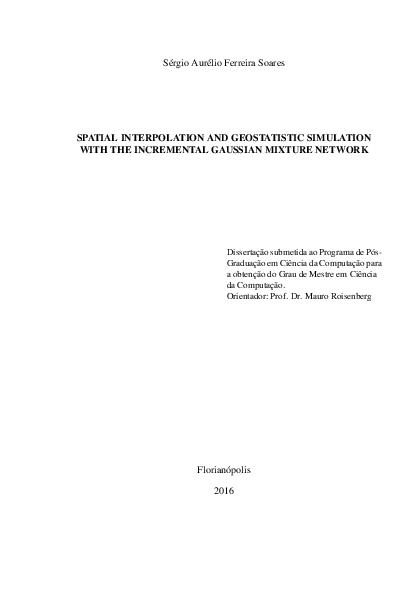 Sérgio Aurélio Ferreira Soares

SPATIAL INTERPOLATION AND GEOSTATISTIC SIMULATION WITH THE INCREMENTAL GAUSSIAN MIXTURE NETWORK

Dissertação submetida ao Programa de Pós-Graduação em Ciência da Computação para a obtenção do Grau de Mestre em Ciência da Computação.
Orientador: Prof. Dr. Mauro Roisenberg

Florianópolis
2016